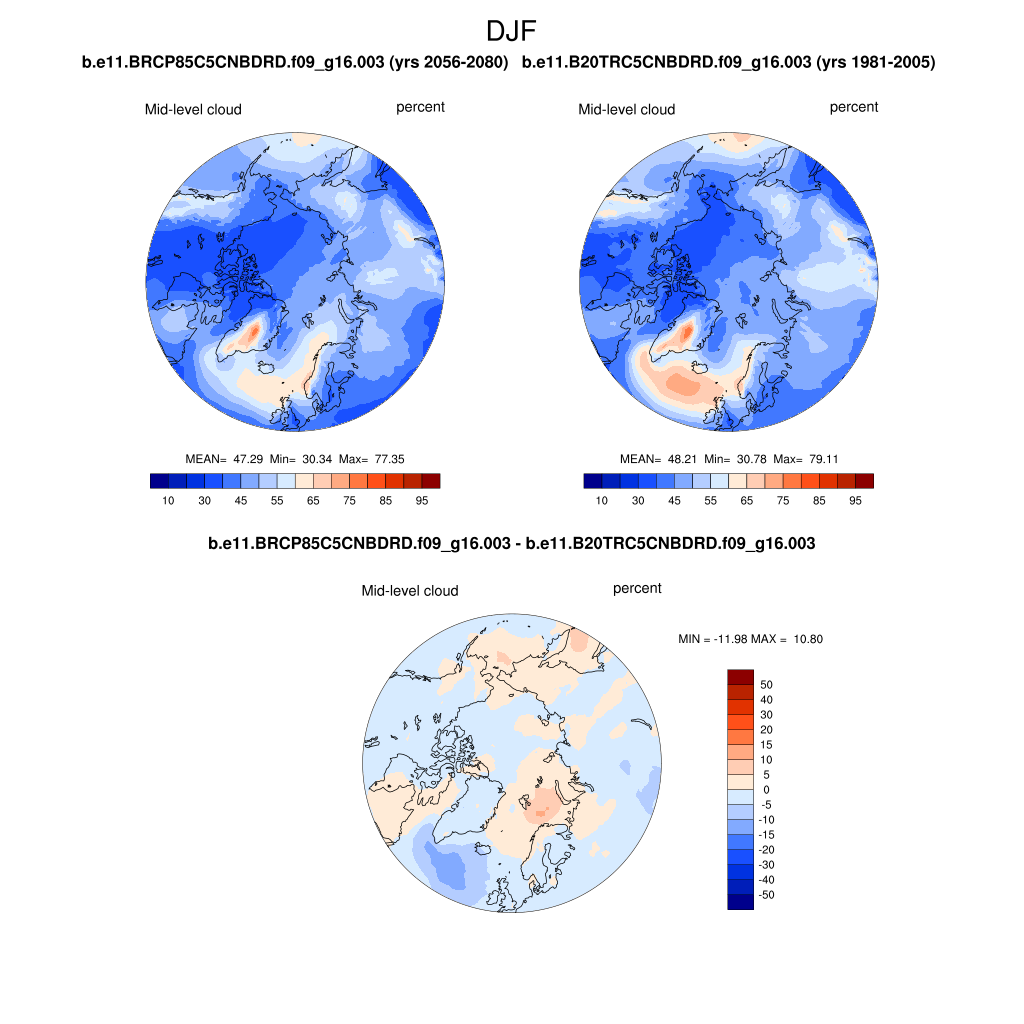 DJF

b.e11.BRCP85C5CNBDRD.f09_g16.003 (yrs 2056-2080)

Mid-level cloud percent

MEAN= 47.29 Min= 30.34 Max= 77.35

10 30 45 55 65 75 85 95

b.e11.B20TRC5CNBDRD.f09_g16.003 (yrs 1981-2005)

Mid-level cloud percent

MEAN= 48.21 Min= 30.78 Max= 79.11

10 30 45 55 65 75 85 95

b.e11.BRCP85C5CNBDRD.f09_g16.003 - b.e11.B20TRC5CNBDRD.f09_g16.003

Mid-level cloud percent

MIN = -11.98 MAX = 10.80

50
40
30
20
15
10
5
0
-5
-10
-15
-20
-30
-40
-50